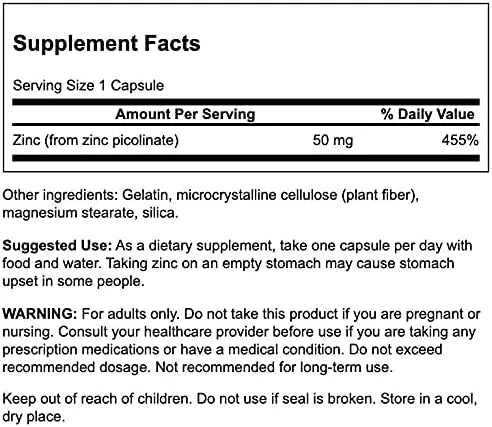 Supplement Facts

Serving Size 1 Capsule

| Amount Per Serving | | % Daily Value |
|---|---|---|
| Zinc (from zinc picolinate) | 50 mg | 455% |

Other ingredients: Gelatin, microcrystalline cellulose (plant fiber), magnesium stearate, silica.

Suggested Use: As a dietary supplement, take one capsule per day with food and water. Taking zinc on an empty stomach may cause stomach upset in some people.

WARNING: For adults only. Do not take this product if you are pregnant or nursing. Consult your healthcare provider before use if you are taking any prescription medications or have a medical condition. Do not exceed recommended dosage. Not recommended for long-term use.

Keep out of reach of children. Do not use if seal is broken. Store in a cool, dry place.